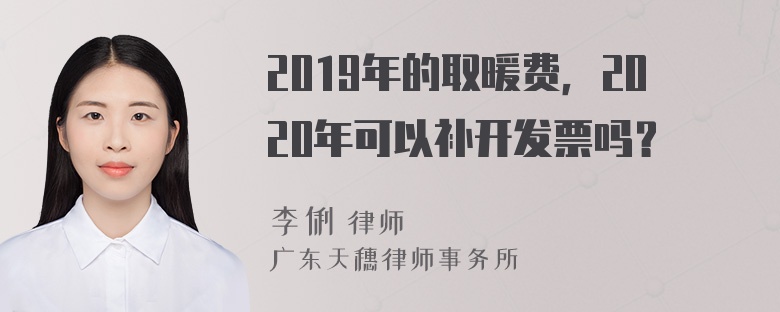 2019年的取暖费，2020年可以补开发票吗？

李俐 律师
广东天穗律师事务所